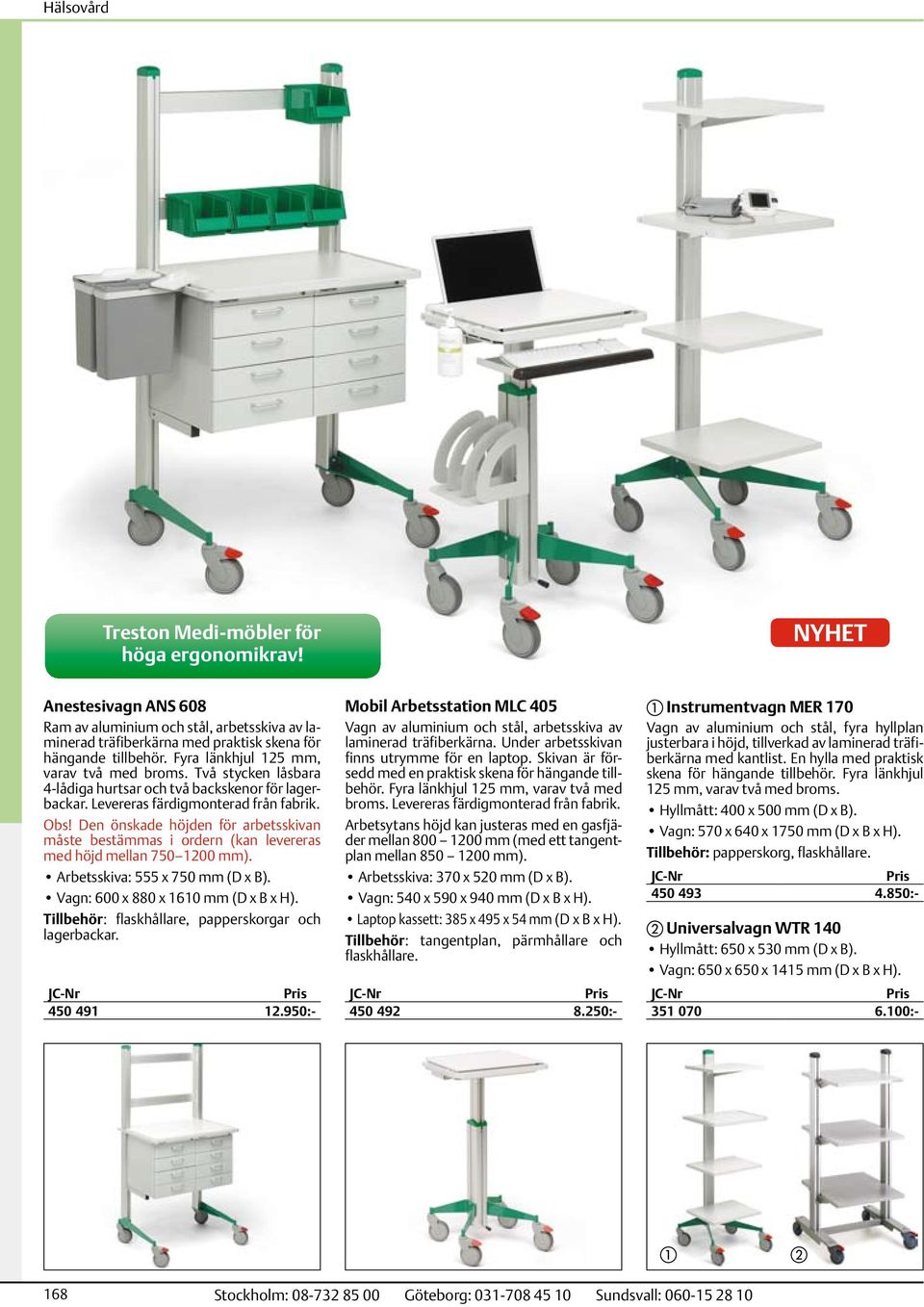 Hälsovård

Treston Medi-möbler för höga ergonomikrav!

NYHET

Anestesivagn ANS 608

Ram av aluminium och stål, arbetsskiva av laminerad träfiberkärna med praktisk skena för hängande tillbehör. Fyra länkhjul 125 mm, varav två med broms. Två stycken låsbara 4-lådiga hurtsar och två backskenor för lagerbackar. Levereras färdigmonterad från fabrik.

Obs! Den önskade höjden för arbetsskivan måste bestämmas i ordern (kan levereras med höjd mellan 750–1200 mm).

• Arbetsskiva: 555 x 750 mm (D x B).
• Vagn: 600 x 880 x 1610 mm (D x B x H).

Tillbehör: flaskhållare, papperskorgar och lagerbackar.

| JC-Nr | Pris |
|---|---|
| 450 491 | 12.950:- |

Mobil Arbetsstation MLC 405

Vagn av aluminium och stål, arbetsskiva av laminerad träfiberkärna. Under arbetsskivan finns utrymme för en laptop. Skivan är försedd med en praktisk skena för hängande tillbehör. Fyra länkhjul 125 mm, varav två med broms. Levereras färdigmonterad från fabrik.

Arbetsytans höjd kan justeras med en gasfjäder mellan 800 – 1200 mm (med ett tangentplan mellan 850 – 1200 mm).

• Arbetsskiva: 370 x 520 mm (D x B).
• Vagn: 540 x 590 x 940 mm (D x B x H).
• Laptop kassett: 385 x 495 x 54 mm (D x B x H).

Tillbehör: tangentplan, pärmhållare och flaskhållare.

| JC-Nr | Pris |
|---|---|
| 450 492 | 8.250:- |

① Instrumentvagn MER 170

Vagn av aluminium och stål, fyra hyllplan justerbara i höjd, tillverkad av laminerad träfiberkärna med kantlist. En hylla med praktisk skena för hängande tillbehör. Fyra länkhjul 125 mm, varav två med broms.

• Hyllmått: 400 x 500 mm (D x B).
• Vagn: 570 x 640 x 1750 mm (D x B x H).

Tillbehör: papperskorg, flaskhållare.

| JC-Nr | Pris |
|---|---|
| 450 493 | 4.850:- |

② Universalvagn WTR 140

• Hyllmått: 650 x 530 mm (D x B).
• Vagn: 650 x 650 x 1415 mm (D x B x H).

| JC-Nr | Pris |
|---|---|
| 351 070 | 6.100:- |

① ②

168 Stockholm: 08-732 85 00 Göteborg: 031-708 45 10 Sundsvall: 060-15 28 10